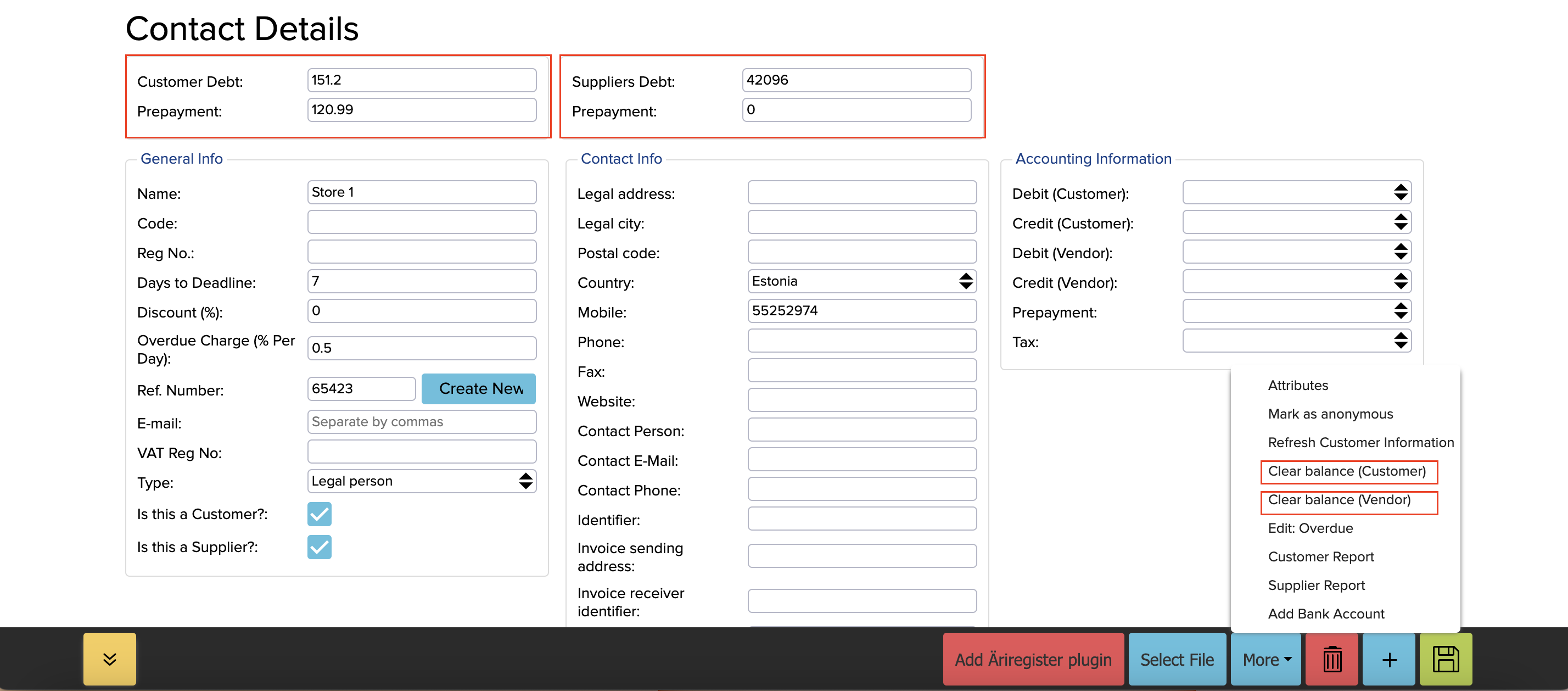 Contact Details

Customer Debt: 151.2
Prepayment: 120.99

Suppliers Debt: 42096
Prepayment: 0

General Info

Name: Store 1
Code:
Reg No.:
Days to Deadline: 7
Discount (%): 0
Overdue Charge (% Per Day): 0.5
Ref. Number: 65423 Create New
E-mail: Separate by commas
VAT Reg No:
Type: Legal person
Is this a Customer?:
Is this a Supplier?:

Contact Info

Legal address:
Legal city:
Postal code:
Country: Estonia
Mobile: 55252974
Phone:
Fax:
Website:
Contact Person:
Contact E-Mail:
Contact Phone:
Identifier:
Invoice sending address:
Invoice receiver identifier:

Accounting Information

Debit (Customer):
Credit (Customer):
Debit (Vendor):
Credit (Vendor):
Prepayment:
Tax:

Attributes
Mark as anonymous
Refresh Customer Information
Clear balance (Customer)
Clear balance (Vendor)
Edit: Overdue
Customer Report
Supplier Report
Add Bank Account

Add Äriregister plugin
Select File
More
+